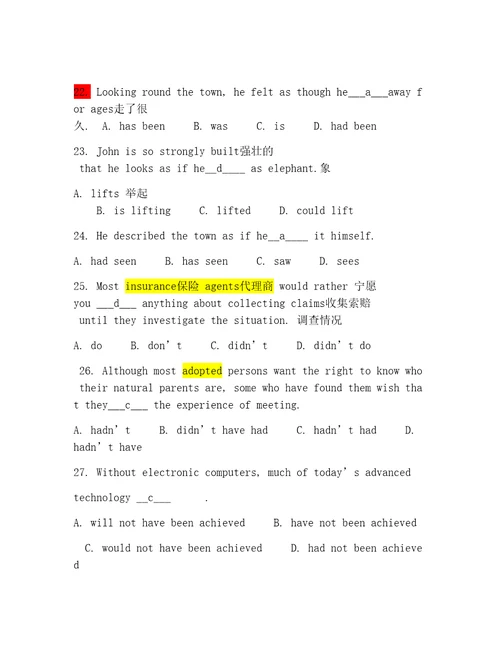 22. Looking round the town, he felt as though he___a___away for ages走了很久. A. has been B. was C. is D. had been

23. John is so strongly built强壮的 that he looks as if he__d____ as elephant.象

A. lifts 举起 B. is lifting C. lifted D. could lift

24. He described the town as if he__a____ it himself.

A. had seen B. has seen C. saw D. sees

25. Most insurance保险 agents代理商 would rather 宁愿 you ___d___ anything about collecting claims收集索赔 until they investigate the situation. 调查情况

A. do B. don't C. didn't D. didn't do

26. Although most adopted persons want the right to know who their natural parents are, some who have found them wish that they___c___ the experience of meeting.

A. hadn't B. didn't have had C. hadn't had D. hadn't have

27. Without electronic computers, much of today's advanced technology __c___ .

A. will not have been achieved B. have not been achieved

C. would not have been achieved D. had not been achieved